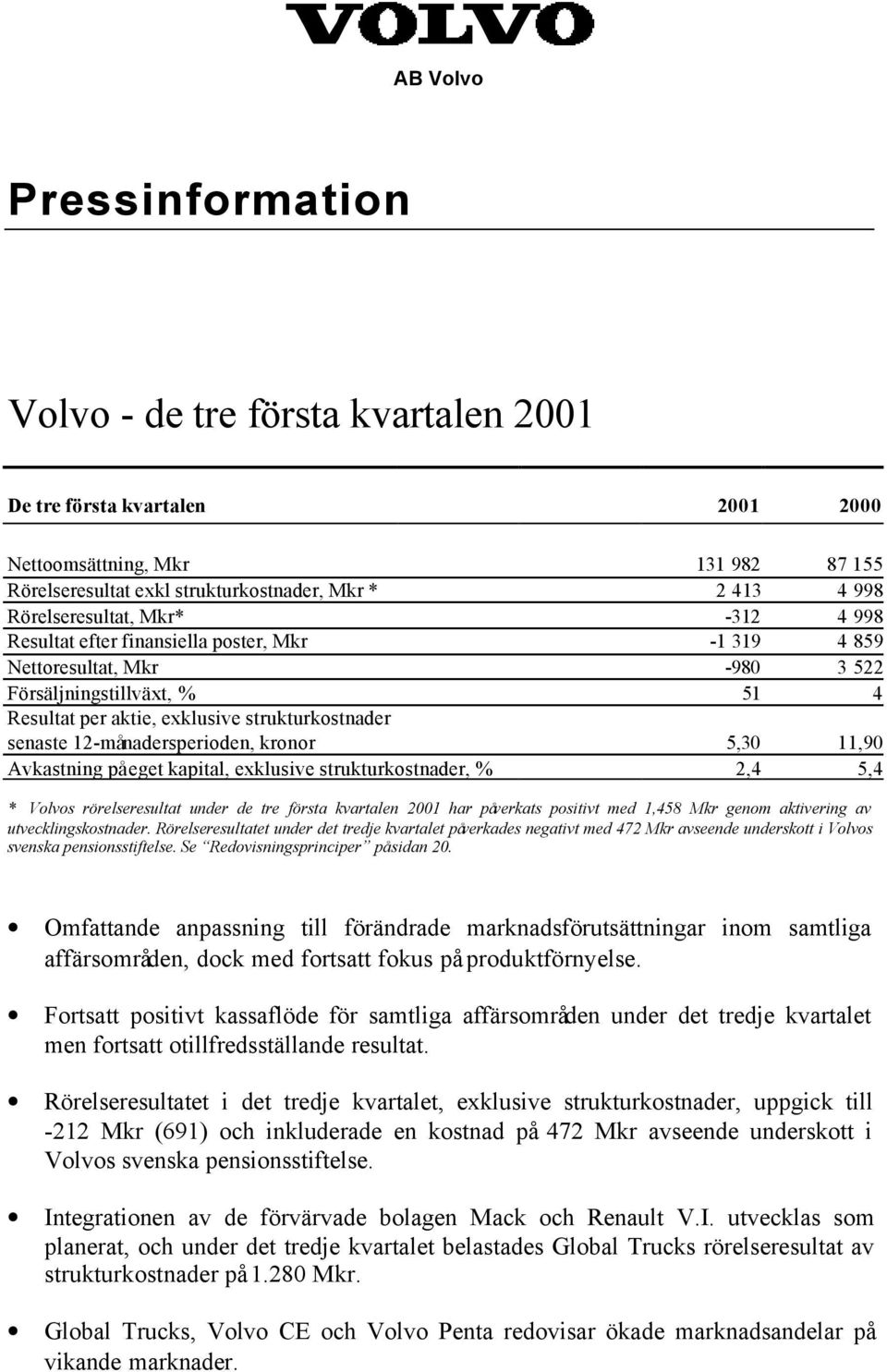 VOLVO

AB Volvo

Pressinformation

Volvo - de tre första kvartalen 2001

| De tre första kvartalen | 2001 | 2000 |
|---|---|---|
| Nettoomsättning, Mkr | 131 982 | 87 155 |
| Rörelseresultat exkl strukturkostnader, Mkr * | 2 413 | 4 998 |
| Rörelseresultat, Mkr* | -312 | 4 998 |
| Resultat efter finansiella poster, Mkr | -1 319 | 4 859 |
| Nettoresultat, Mkr | -980 | 3 522 |
| Försäljningstillväxt, % | 51 | 4 |
| Resultat per aktie, exklusive strukturkostnader senaste 12-månadersperioden, kronor | 5,30 | 11,90 |
| Avkastning på eget kapital, exklusive strukturkostnader, % | 2,4 | 5,4 |

* Volvos rörelseresultat under de tre första kvartalen 2001 har påverkats positivt med 1,458 Mkr genom aktivering av utvecklingskostnader. Rörelseresultatet under det tredje kvartalet påverkades negativt med 472 Mkr avseende underskott i Volvos svenska pensionsstiftelse. Se "Redovisningsprinciper" på sidan 20.

• Omfattande anpassning till förändrade marknadsförutsättningar inom samtliga affärsområden, dock med fortsatt fokus på produktförnyelse.

• Fortsatt positivt kassaflöde för samtliga affärsområden under det tredje kvartalet men fortsatt otillfredsställande resultat.

• Rörelseresultatet i det tredje kvartalet, exklusive strukturkostnader, uppgick till -212 Mkr (691) och inkluderade en kostnad på 472 Mkr avseende underskott i Volvos svenska pensionsstiftelse.

• Integrationen av de förvärvade bolagen Mack och Renault V.I. utvecklas som planerat, och under det tredje kvartalet belastades Global Trucks rörelseresultat av strukturkostnader på 1.280 Mkr.

• Global Trucks, Volvo CE och Volvo Penta redovisar ökade marknadsandelar på vikande marknader.